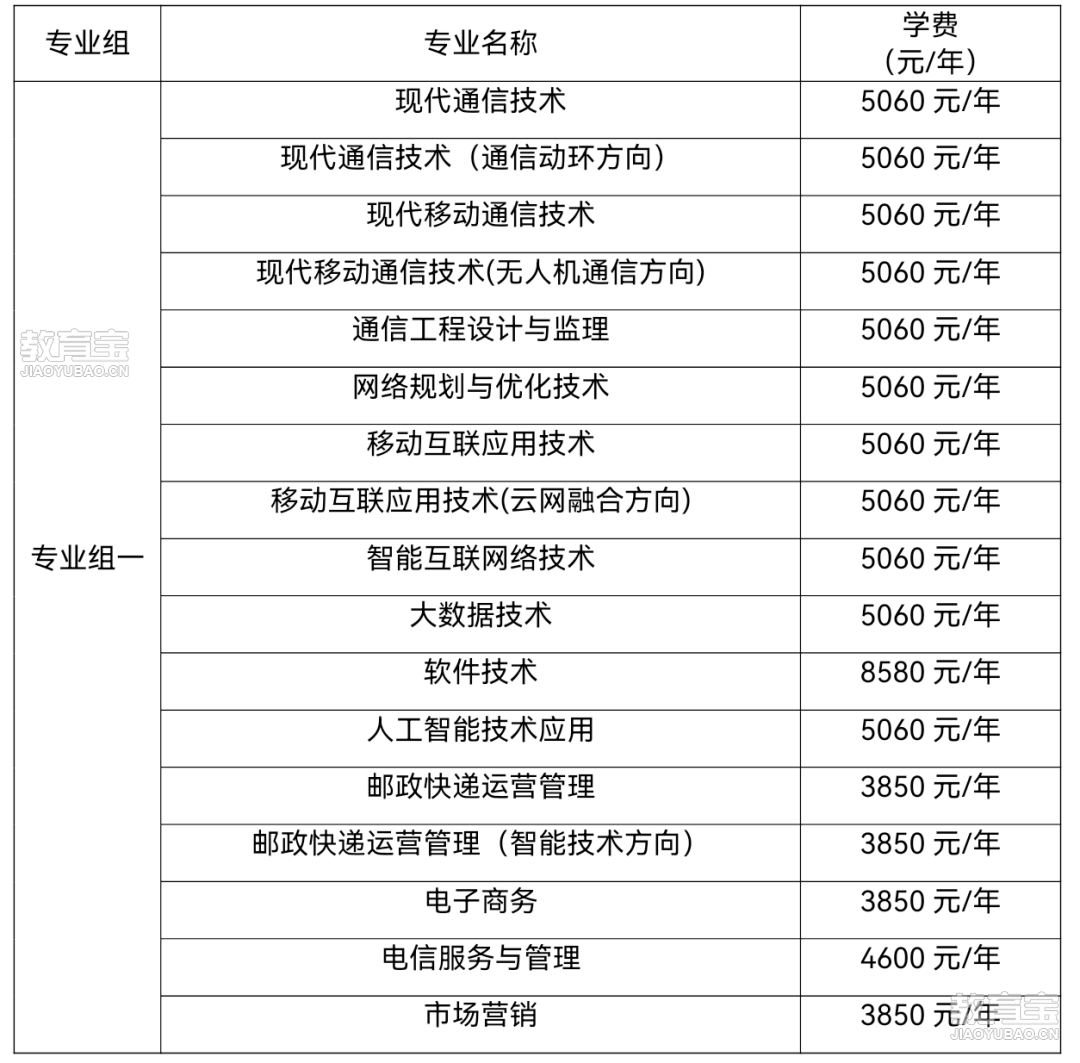 | 专业组 | 专业名称 | 学费（元/年） |
|---|---|---|
| 专业组一 | 现代通信技术 | 5060 元/年 |
| | 现代通信技术（通信动环方向） | 5060 元/年 |
| | 现代移动通信技术 | 5060 元/年 |
| | 现代移动通信技术(无人机通信方向) | 5060 元/年 |
| | 通信工程设计与监理 | 5060 元/年 |
| | 网络规划与优化技术 | 5060 元/年 |
| | 移动互联应用技术 | 5060 元/年 |
| | 移动互联应用技术(云网融合方向) | 5060 元/年 |
| | 智能互联网络技术 | 5060 元/年 |
| | 大数据技术 | 5060 元/年 |
| | 软件技术 | 8580 元/年 |
| | 人工智能技术应用 | 5060 元/年 |
| | 邮政快递运营管理 | 3850 元/年 |
| | 邮政快递运营管理（智能技术方向） | 3850 元/年 |
| | 电子商务 | 3850 元/年 |
| | 电信服务与管理 | 4600 元/年 |
| | 市场营销 | 3850 元/年 |

教育宝
JIAOYUBAO.CN
教育宝
JIAOYUBAO.CN